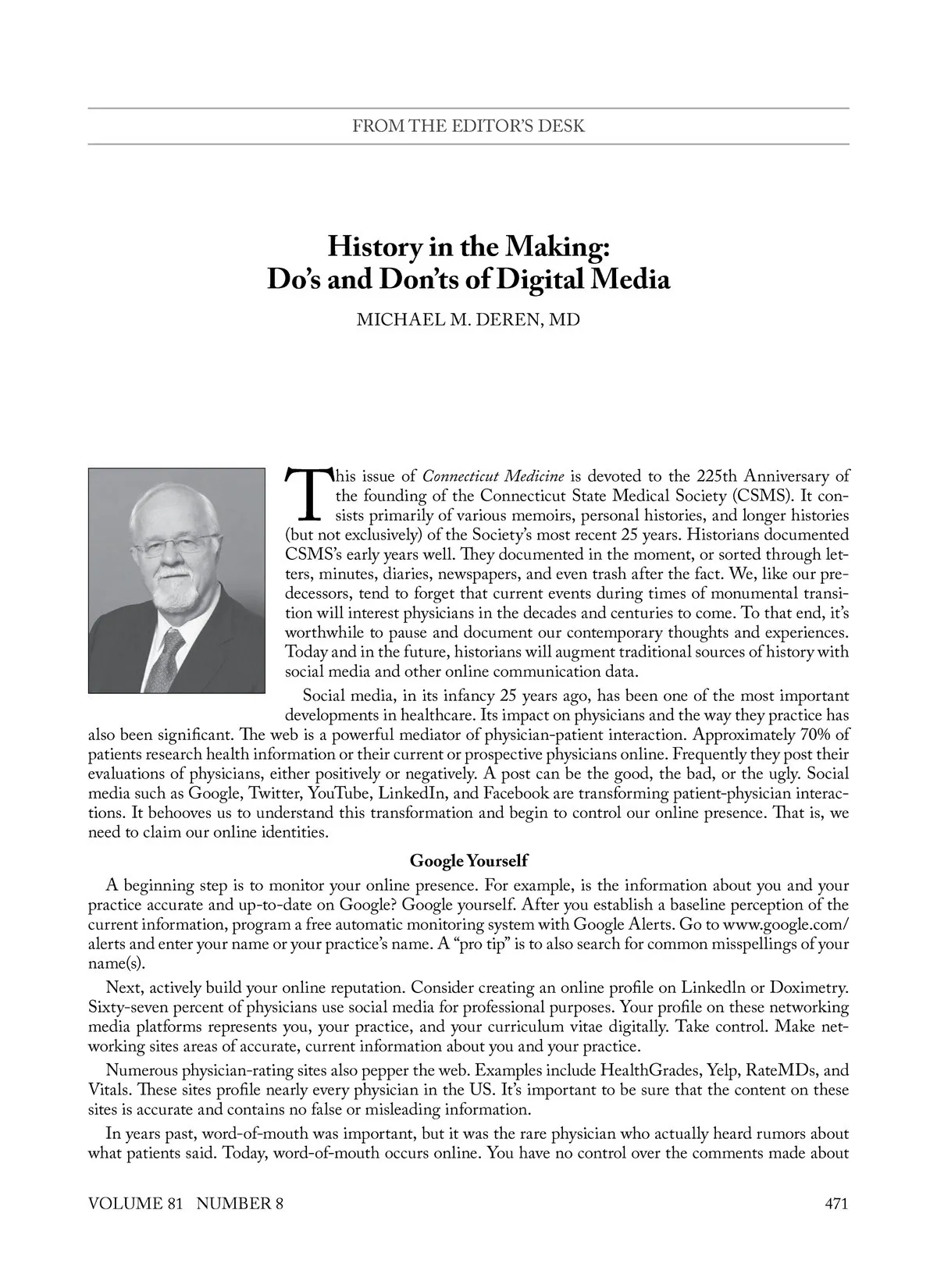 FROM THE EDITOR'S DESK

History in the Making:
Do's and Don'ts of Digital Media

MICHAEL M. DEREN, MD

This issue of Connecticut Medicine is devoted to the 225th Anniversary of the founding of the Connecticut State Medical Society (CSMS). It consists primarily of various memoirs, personal histories, and longer histories (but not exclusively) of the Society's most recent 25 years. Historians documented CSMS's early years well. They documented in the moment, or sorted through letters, minutes, diaries, newspapers, and even trash after the fact. We, like our predecessors, tend to forget that current events during times of monumental transition will interest physicians in the decades and centuries to come. To that end, it's worthwhile to pause and document our contemporary thoughts and experiences. Today and in the future, historians will augment traditional sources of history with social media and other online communication data.

Social media, in its infancy 25 years ago, has been one of the most important developments in healthcare. Its impact on physicians and the way they practice has also been significant. The web is a powerful mediator of physician-patient interaction. Approximately 70% of patients research health information or their current or prospective physicians online. Frequently they post their evaluations of physicians, either positively or negatively. A post can be the good, the bad, or the ugly. Social media such as Google, Twitter, YouTube, LinkedIn, and Facebook are transforming patient-physician interactions. It behooves us to understand this transformation and begin to control our online presence. That is, we need to claim our online identities.

Google Yourself

A beginning step is to monitor your online presence. For example, is the information about you and your practice accurate and up-to-date on Google? Google yourself. After you establish a baseline perception of the current information, program a free automatic monitoring system with Google Alerts. Go to www.google.com/alerts and enter your name or your practice's name. A "pro tip" is to also search for common misspellings of your name(s).

Next, actively build your online reputation. Consider creating an online profile on Linkedln or Doximetry. Sixty-seven percent of physicians use social media for professional purposes. Your profile on these networking media platforms represents you, your practice, and your curriculum vitae digitally. Take control. Make networking sites areas of accurate, current information about you and your practice.

Numerous physician-rating sites also pepper the web. Examples include HealthGrades, Yelp, RateMDs, and Vitals. These sites profile nearly every physician in the US. It's important to be sure that the content on these sites is accurate and contains no false or misleading information.

In years past, word-of-mouth was important, but it was the rare physician who actually heard rumors about what patients said. Today, word-of-mouth occurs online. You have no control over the comments made about

VOLUME 81 NUMBER 8 471